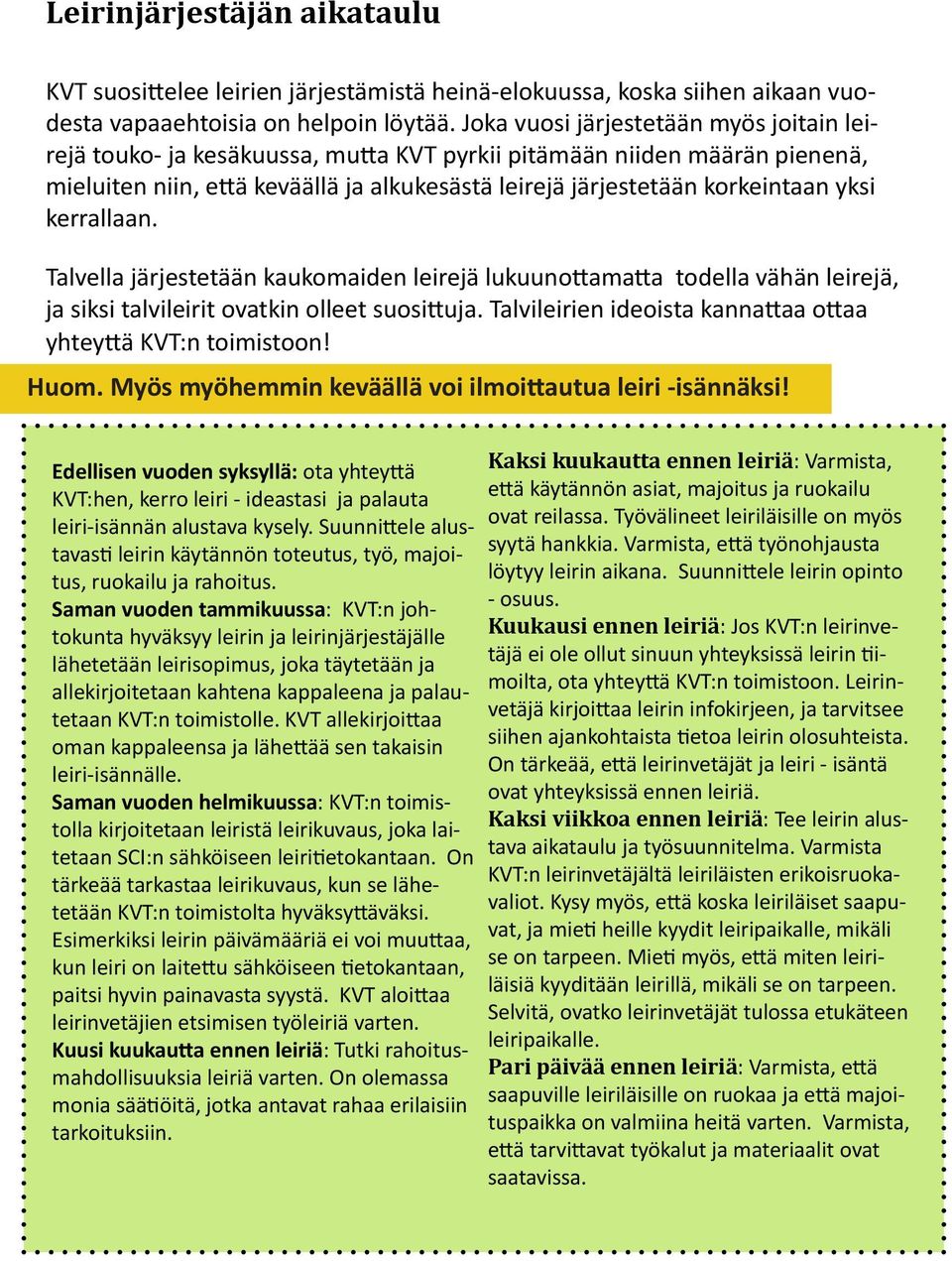 Leirinjärjestäjän aikataulu

KVT suosittelee leirien järjestämistä heinä-elokuussa, koska siihen aikaan vuodesta vapaaehtoisia on helpoin löytää. Joka vuosi järjestetään myös joitain leirejä touko- ja kesäkuussa, mutta KVT pyrkii pitämään niiden määrän pienenä, mieluiten niin, että keväällä ja alkukesästä leirejä järjestetään korkeintaan yksi kerrallaan.

Talvella järjestetään kaukomaiden leirejä lukuunottamatta todella vähän leirejä, ja siksi talvileirit ovatkin olleet suosittuja. Talvileirien ideoista kannattaa ottaa yhteyttä KVT:n toimistoon!

Huom. Myös myöhemmin keväällä voi ilmoittautua leiri -isännäksi!

Edellisen vuoden syksyllä: ota yhteyttä KVT:hen, kerro leiri - ideastasi ja palauta leiri-isännän alustava kysely. Suunnittele alustavasti leirin käytännön toteutus, työ, majoitus, ruokailu ja rahoitus.
Saman vuoden tammikuussa: KVT:n johtokunta hyväksyy leirin ja leirinjärjestäjälle lähetetään leirisopimus, joka täytetään ja allekirjoitetaan kahtena kappaleena ja palautetaan KVT:n toimistolle. KVT allekirjoittaa oman kappaleensa ja lähettää sen takaisin leiri-isännälle.
Saman vuoden helmikuussa: KVT:n toimistolla kirjoitetaan leiristä leirikuvaus, joka laitetaan SCI:n sähköiseen leiritietokantaan. On tärkeää tarkastaa leirikuvaus, kun se lähetetään KVT:n toimistolta hyväksyttäväksi. Esimerkiksi leirin päivämääriä ei voi muuttaa, kun leiri on laitettu sähköiseen tietokantaan, paitsi hyvin painavasta syystä. KVT aloittaa leirinvetäjien etsimisen työleiriä varten.
Kuusi kuukautta ennen leiriä: Tutki rahoitusmahdollisuuksia leiriä varten. On olemassa monia säätiöitä, jotka antavat rahaa erilaisiin tarkoituksiin.

Kaksi kuukautta ennen leiriä: Varmista, että käytännön asiat, majoitus ja ruokailu ovat reilassa. Työvälineet leiriläisille on myös syytä hankkia. Varmista, että työnohjausta löytyy leirin aikana. Suunnittele leirin opinto - osuus.
Kuukausi ennen leiriä: Jos KVT:n leirinvetäjä ei ole ollut sinuun yhteyksissä leirin tiimoilta, ota yhteyttä KVT:n toimistoon. Leirinvetäjä kirjoittaa leirin infokirjeen, ja tarvitsee siihen ajankohtaista tietoa leirin olosuhteista. On tärkeää, että leirinvetäjät ja leiri - isäntä ovat yhteyksissä ennen leiriä.
Kaksi viikkoa ennen leiriä: Tee leirin alustava aikataulu ja työsuunnitelma. Varmista KVT:n leirinvetäjältä leiriläisten erikoisruokavaliot. Kysy myös, että koska leiriläiset saapuvat, ja mieti heille kyydit leiripaikalle, mikäli se on tarpeen. Mieti myös, että miten leiriläisiä kyyditään leirillä, mikäli se on tarpeen. Selvitä, ovatko leirinvetäjät tulossa etukäteen leiripaikalle.
Pari päivää ennen leiriä: Varmista, että saapuville leiriläisille on ruokaa ja että majoituspaikka on valmiina heitä varten. Varmista, että tarvittavat työkalut ja materiaalit ovat saatavissa.